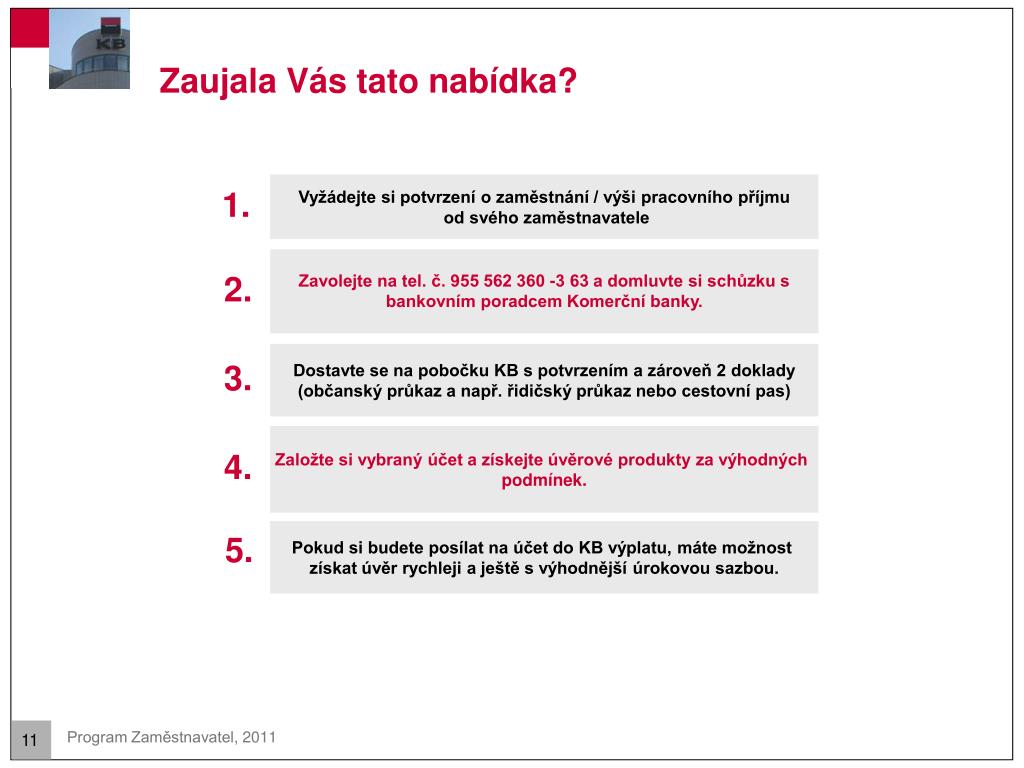 KB

Zaujala Vás tato nabídka?

1.
Vyžádejte si potvrzení o zaměstnání / výši pracovního příjmu od svého zaměstnavatele

2.
Zavolejte na tel. č. 955 562 360 -3 63 a domluvte si schůzku s bankovním poradcem Komerční banky.

3.
Dostavte se na pobočku KB s potvrzením a zároveň 2 doklady (občanský průkaz a např. řidičský průkaz nebo cestovní pas)

4.
Založte si vybraný účet a získejte úvěrové produkty za výhodných podmínek.

5.
Pokud si budete posílat na účet do KB výplatu, máte možnost získat úvěr rychleji a ještě s výhodnější úrokovou sazbou.

11
Program Zaměstnavatel, 2011